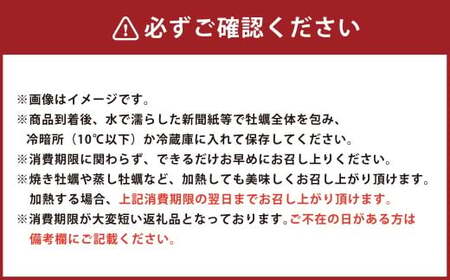 必ずご確認ください

※画像はイメージです。
※商品到着後、水で濡らした新聞紙等で牡蠣全体を包み、冷暗所（10℃以下）か冷蔵庫に入れて保存してください。
※消費期限に関わらず、できるだけお早めにお召し上りください。
※焼き牡蠣や蒸し牡蠣など、加熱しても美味しくお召し上がり頂けます。加熱する場合、上記消費期限の翌日までお召し上がり頂けます。
※消費期限が大変短い返礼品となっております。ご不在の日がある方は備考欄にご記載ください。